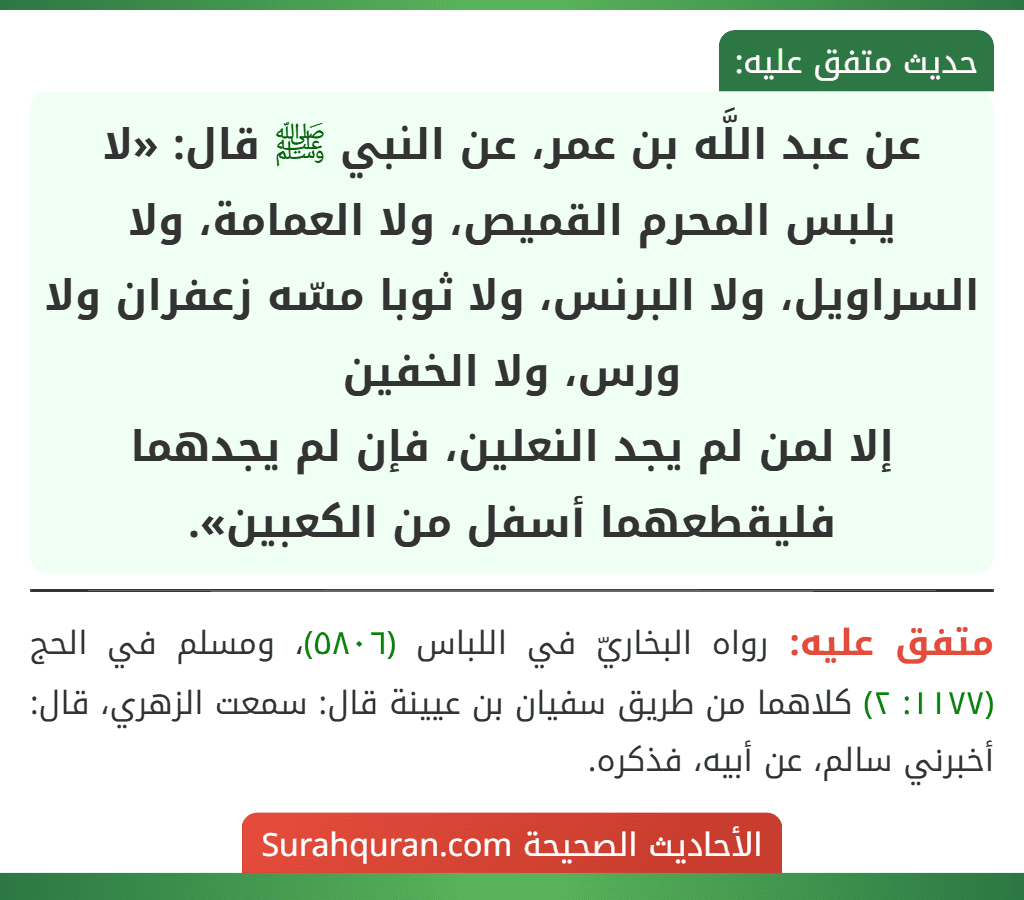 حديث متفق عليه:

عن عبد اللَّه بن عمر، عن النبي ﷺ قال: «لا يلبس المحرم القميص، ولا العمامة، ولا السراويل، ولا البرنس، ولا ثوبا مسّه زعفران ولا ورس، ولا الخفين
إلا لمن لم يجد النعلين، فإن لم يجدهما فليقطعهما أسفل من الكعبين».

متفق عليه: رواه البخاريّ في اللباس (٥٨٠٦)، ومسلم في الحج (١١٧٧: ٢) كلاهما من طريق سفيان بن عيينة قال: سمعت الزهري، قال: أخبرني سالم، عن أبيه، فذكره.

الأحاديث الصحيحة Surahquran.com